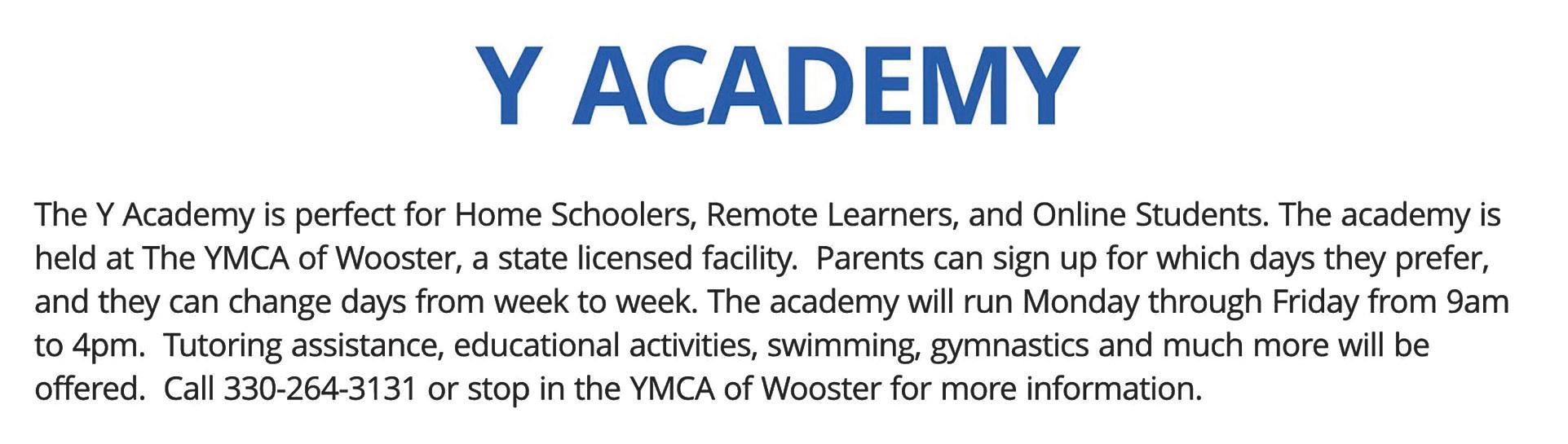 Y ACADEMY

The Y Academy is perfect for Home Schoolers, Remote Learners, and Online Students. The academy is held at The YMCA of Wooster, a state licensed facility. Parents can sign up for which days they prefer, and they can change days from week to week. The academy will run Monday through Friday from 9am to 4pm. Tutoring assistance, educational activities, swimming, gymnastics and much more will be offered. Call 330-264-3131 or stop in the YMCA of Wooster for more information.